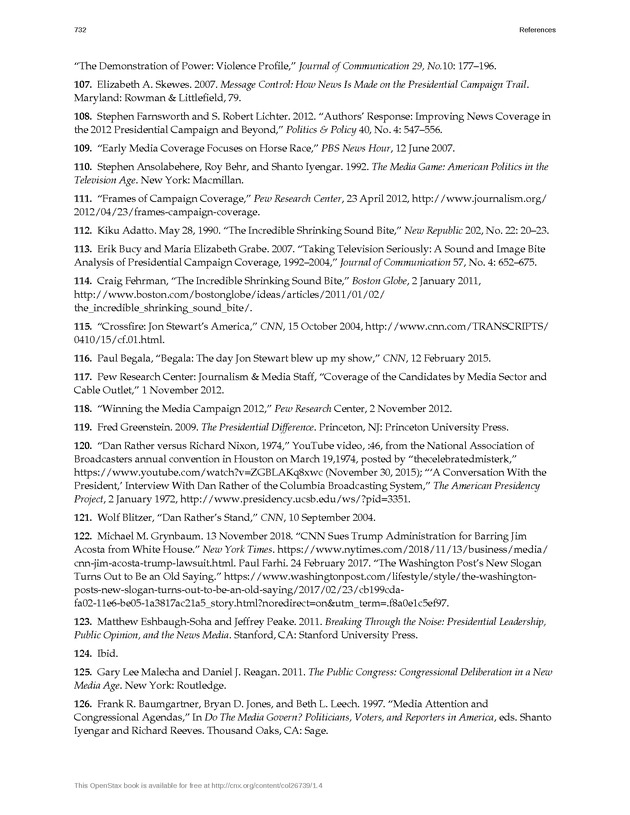 732

References

"The Demonstration of Power: Violence Profile," Journal of Communication 29, No.10: 177–196.

107. Elizabeth A. Skewes. 2007. Message Control: How News Is Made on the Presidential Campaign Trail. Maryland: Rowman & Littlefield, 79.

108. Stephen Farnsworth and S. Robert Lichter. 2012. "Authors' Response: Improving News Coverage in the 2012 Presidential Campaign and Beyond," Politics & Policy 40, No. 4: 547–556.

109. "Early Media Coverage Focuses on Horse Race," PBS News Hour, 12 June 2007.

110. Stephen Ansolabehere, Roy Behr, and Shanto Iyengar. 1992. The Media Game: American Politics in the Television Age. New York: Macmillan.

111. "Frames of Campaign Coverage," Pew Research Center, 23 April 2012, http://www.journalism.org/2012/04/23/frames-campaign-coverage.

112. Kiku Adatto. May 28, 1990. "The Incredible Shrinking Sound Bite," New Republic 202, No. 22: 20–23.

113. Erik Bucy and Maria Elizabeth Grabe. 2007. "Taking Television Seriously: A Sound and Image Bite Analysis of Presidential Campaign Coverage, 1992–2004," Journal of Communication 57, No. 4: 652–675.

114. Craig Fehrman, "The Incredible Shrinking Sound Bite," Boston Globe, 2 January 2011, http://www.boston.com/bostonglobe/ideas/articles/2011/01/02/the_incredible_shrinking_sound_bite/.

115. "Crossfire: Jon Stewart's America," CNN, 15 October 2004, http://www.cnn.com/TRANSCRIPTS/0410/15/cf.01.html.

116. Paul Begala, "Begala: The day Jon Stewart blew up my show," CNN, 12 February 2015.

117. Pew Research Center: Journalism & Media Staff, "Coverage of the Candidates by Media Sector and Cable Outlet," 1 November 2012.

118. "Winning the Media Campaign 2012," Pew Research Center, 2 November 2012.

119. Fred Greenstein. 2009. The Presidential Difference. Princeton, NJ: Princeton University Press.

120. "Dan Rather versus Richard Nixon, 1974," YouTube video, :46, from the National Association of Broadcasters annual convention in Houston on March 19,1974, posted by "thecelebratedmisterk," https://www.youtube.com/watch?v=ZGBLAKq8xwc (November 30, 2015); "'A Conversation With the President,' Interview With Dan Rather of the Columbia Broadcasting System," The American Presidency Project, 2 January 1972, http://www.presidency.ucsb.edu/ws/?pid=3351.

121. Wolf Blitzer, "Dan Rather's Stand," CNN, 10 September 2004.

122. Michael M. Grynbaum. 13 November 2018. "CNN Sues Trump Administration for Barring Jim Acosta from White House." New York Times. https://www.nytimes.com/2018/11/13/business/media/cnn-jim-acosta-trump-lawsuit.html. Paul Farhi. 24 February 2017. "The Washington Post's New Slogan Turns Out to Be an Old Saying." https://www.washingtonpost.com/lifestyle/style/the-washington-posts-new-slogan-turns-out-to-be-an-old-saying/2017/02/23/cb199cda-fa02-11e6-be05-1a3817ac21a5_story.html?noredirect=on&utm_term=.f8a0e1c5ef97.

123. Matthew Eshbaugh-Soha and Jeffrey Peake. 2011. Breaking Through the Noise: Presidential Leadership, Public Opinion, and the News Media. Stanford, CA: Stanford University Press.

124. Ibid.

125. Gary Lee Malecha and Daniel J. Reagan. 2011. The Public Congress: Congressional Deliberation in a New Media Age. New York: Routledge.

126. Frank R. Baumgartner, Bryan D. Jones, and Beth L. Leech. 1997. "Media Attention and Congressional Agendas," In Do The Media Govern? Politicians, Voters, and Reporters in America, eds. Shanto Iyengar and Richard Reeves. Thousand Oaks, CA: Sage.

This OpenStax book is available for free at http://cnx.org/content/col26739/1.4